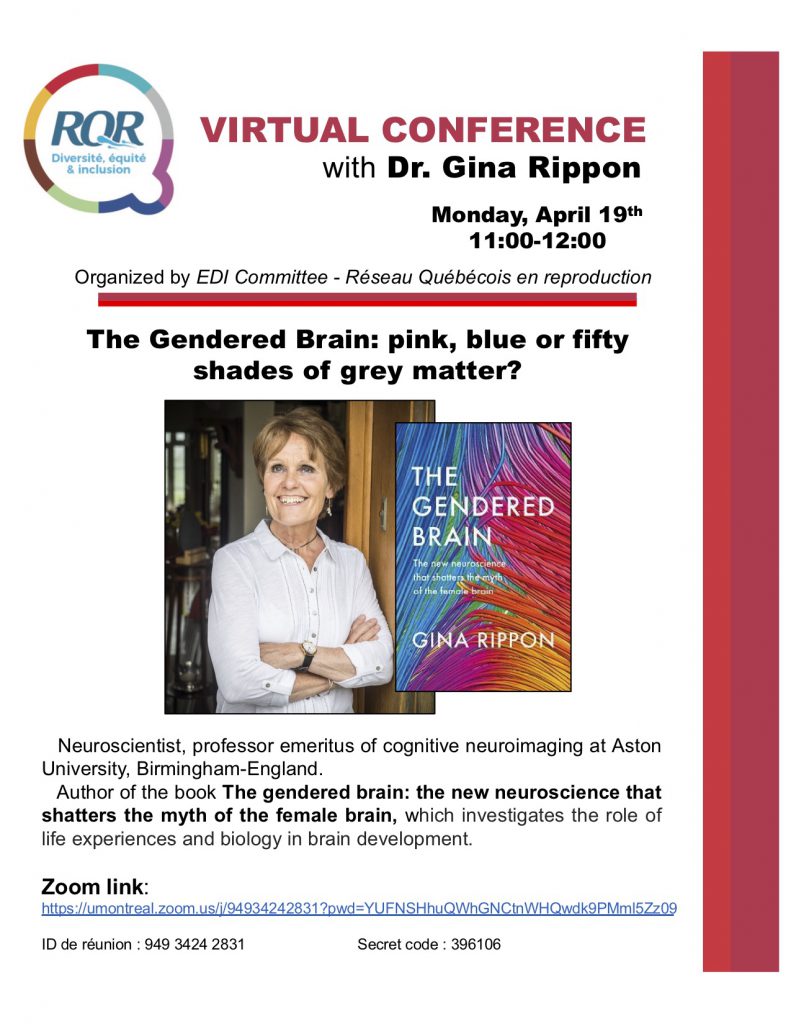 RQR
Diversité, équité & inclusion

VIRTUAL CONFERENCE
with Dr. Gina Rippon

Monday, April 19th
11:00-12:00

Organized by EDI Committee - Réseau Québécois en reproduction

The Gendered Brain: pink, blue or fifty shades of grey matter?

THE GENDERED BRAIN
The new neuroscience that shatters the myth of the female brain
GINA RIPPON

Neuroscientist, professor emeritus of cognitive neuroimaging at Aston University, Birmingham-England.

Author of the book The gendered brain: the new neuroscience that shatters the myth of the female brain, which investigates the role of life experiences and biology in brain development.

Zoom link:
https://umontreal.zoom.us/j/94934242831?pwd=YUFNSHhuQWhGNCtnWHQwdk9PMml5Zz09

ID de réunion : 949 3424 2831 Secret code : 396106